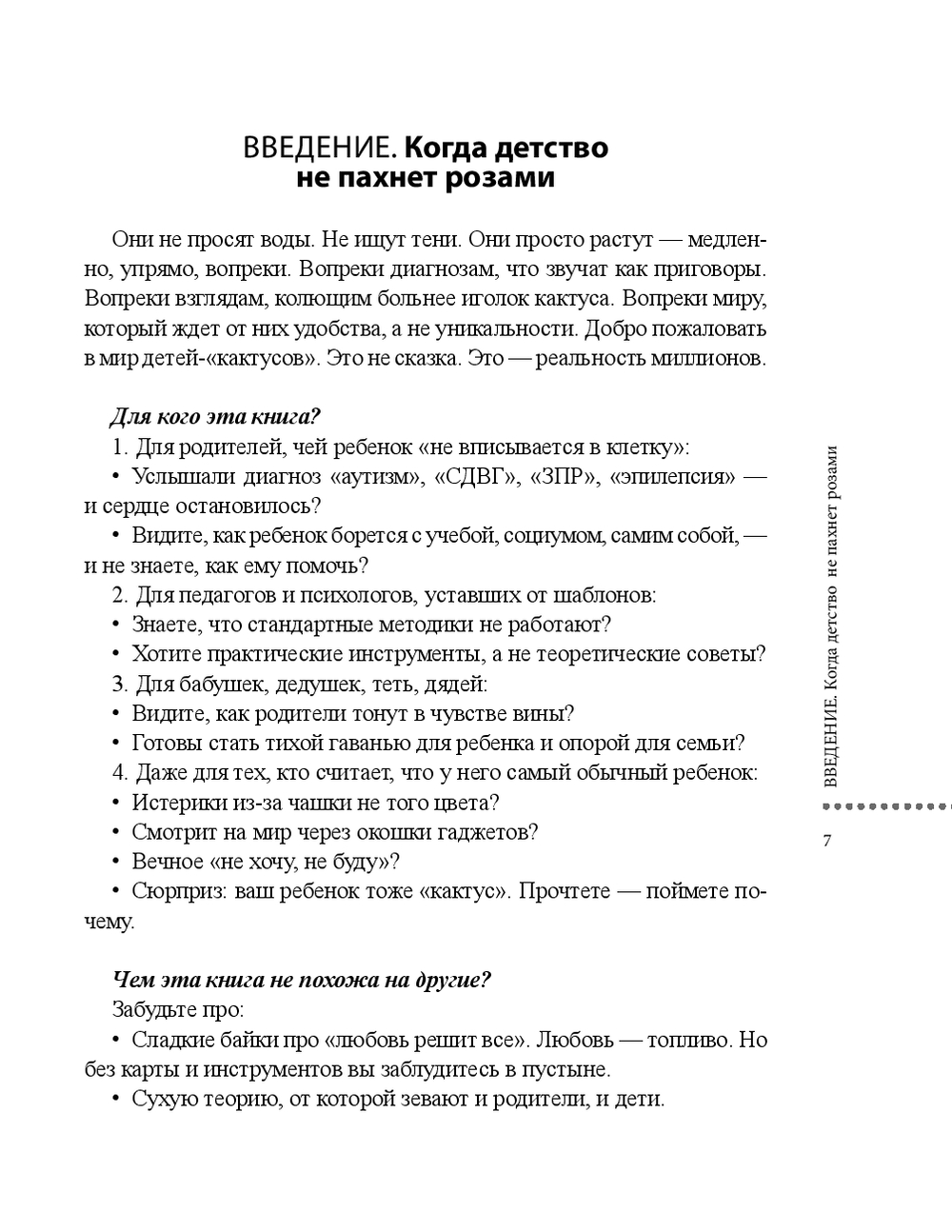 ВВЕДЕНИЕ. Когда детство не пахнет розами

Они не просят воды. Не ищут тени. Они просто растут — медленно, упрямо, вопреки. Вопреки диагнозам, что звучат как приговоры. Вопреки взглядам, колющим больнее иголок кактуса. Вопреки миру, который ждет от них удобства, а не уникальности. Добро пожаловать в мир детей-«кактусов». Это не сказка. Это — реальность миллионов.

Для кого эта книга?

1. Для родителей, чей ребенок «не вписывается в клетку»:

• Услышали диагноз «аутизм», «СДВГ», «ЗПР», «эпилепсия» — и сердце остановилось?

• Видите, как ребенок борется с учебой, социумом, самим собой, — и не знаете, как ему помочь?

2. Для педагогов и психологов, уставших от шаблонов:

• Знаете, что стандартные методики не работают?

• Хотите практические инструменты, а не теоретические советы?

3. Для бабушек, дедушек, теть, дядей:

• Видите, как родители тонут в чувстве вины?

• Готовы стать тихой гаванью для ребенка и опорой для семьи?

4. Даже для тех, кто считает, что у него самый обычный ребенок:

• Истерики из-за чашки не того цвета?

• Смотрит на мир через окошки гаджетов?

• Вечное «не хочу, не буду»?

• Сюрприз: ваш ребенок тоже «кактус». Прочтете — поймете почему.

Чем эта книга не похожа на другие?

Забудьте про:

• Сладкие байки про «любовь решит все». Любовь — топливо. Но без карты и инструментов вы заблудитесь в пустыне.

• Сухую теорию, от которой зевают и родители, и дети.

ВВЕДЕНИЕ. Когда детство не пахнет розами

7